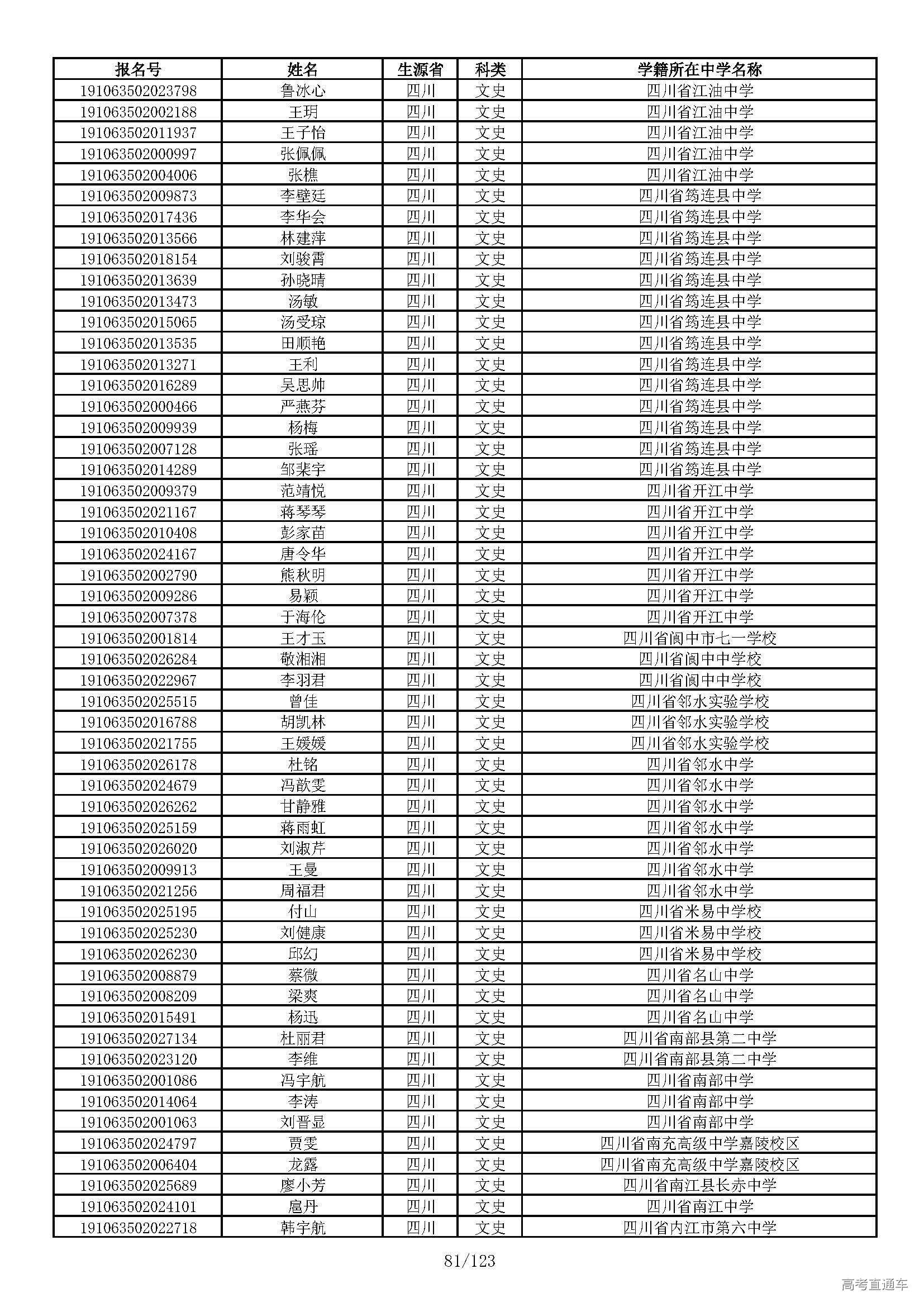 | 报名号 | 姓名 | 生源省 | 科类 | 学籍所在中学名称 |
|---|---|---|---|---|
| 191063502023798 | 鲁冰心 | 四川 | 文史 | 四川省江油中学 |
| 191063502002188 | 王玥 | 四川 | 文史 | 四川省江油中学 |
| 191063502011937 | 王子怡 | 四川 | 文史 | 四川省江油中学 |
| 191063502000997 | 张佩佩 | 四川 | 文史 | 四川省江油中学 |
| 191063502004006 | 张樵 | 四川 | 文史 | 四川省江油中学 |
| 191063502009873 | 李壁廷 | 四川 | 文史 | 四川省筠连县中学 |
| 191063502017436 | 李华会 | 四川 | 文史 | 四川省筠连县中学 |
| 191063502013566 | 林建萍 | 四川 | 文史 | 四川省筠连县中学 |
| 191063502018154 | 刘骏霄 | 四川 | 文史 | 四川省筠连县中学 |
| 191063502013639 | 孙晓晴 | 四川 | 文史 | 四川省筠连县中学 |
| 191063502013473 | 汤敏 | 四川 | 文史 | 四川省筠连县中学 |
| 191063502015065 | 汤受琼 | 四川 | 文史 | 四川省筠连县中学 |
| 191063502013535 | 田顺艳 | 四川 | 文史 | 四川省筠连县中学 |
| 191063502013271 | 王利 | 四川 | 文史 | 四川省筠连县中学 |
| 191063502016289 | 吴思帅 | 四川 | 文史 | 四川省筠连县中学 |
| 191063502000466 | 严燕芬 | 四川 | 文史 | 四川省筠连县中学 |
| 191063502009939 | 杨梅 | 四川 | 文史 | 四川省筠连县中学 |
| 191063502007128 | 张瑶 | 四川 | 文史 | 四川省筠连县中学 |
| 191063502014289 | 邹棐宇 | 四川 | 文史 | 四川省筠连县中学 |
| 191063502009379 | 范靖悦 | 四川 | 文史 | 四川省开江中学 |
| 191063502021167 | 蒋琴琴 | 四川 | 文史 | 四川省开江中学 |
| 191063502010408 | 彭家苗 | 四川 | 文史 | 四川省开江中学 |
| 191063502024167 | 唐令华 | 四川 | 文史 | 四川省开江中学 |
| 191063502002790 | 熊秋明 | 四川 | 文史 | 四川省开江中学 |
| 191063502009286 | 易颖 | 四川 | 文史 | 四川省开江中学 |
| 191063502007378 | 于海伦 | 四川 | 文史 | 四川省开江中学 |
| 191063502001814 | 王才玉 | 四川 | 文史 | 四川省阆中市七一学校 |
| 191063502026284 | 敬湘湘 | 四川 | 文史 | 四川省阆中中学校 |
| 191063502022967 | 李羽君 | 四川 | 文史 | 四川省阆中中学校 |
| 191063502025515 | 曾佳 | 四川 | 文史 | 四川省邻水实验学校 |
| 191063502016788 | 胡凯林 | 四川 | 文史 | 四川省邻水实验学校 |
| 191063502021755 | 王媛媛 | 四川 | 文史 | 四川省邻水实验学校 |
| 191063502026178 | 杜铭 | 四川 | 文史 | 四川省邻水中学 |
| 191063502024679 | 冯歆雯 | 四川 | 文史 | 四川省邻水中学 |
| 191063502026262 | 甘静雅 | 四川 | 文史 | 四川省邻水中学 |
| 191063502025159 | 蒋雨虹 | 四川 | 文史 | 四川省邻水中学 |
| 191063502026020 | 刘淑芹 | 四川 | 文史 | 四川省邻水中学 |
| 191063502009913 | 王曼 | 四川 | 文史 | 四川省邻水中学 |
| 191063502021256 | 周福君 | 四川 | 文史 | 四川省邻水中学 |
| 191063502025195 | 付山 | 四川 | 文史 | 四川省米易中学校 |
| 191063502025230 | 刘健康 | 四川 | 文史 | 四川省米易中学校 |
| 191063502026230 | 邱幻 | 四川 | 文史 | 四川省米易中学校 |
| 191063502008879 | 蔡微 | 四川 | 文史 | 四川省名山中学 |
| 191063502008209 | 梁爽 | 四川 | 文史 | 四川省名山中学 |
| 191063502015491 | 杨迅 | 四川 | 文史 | 四川省名山中学 |
| 191063502027134 | 杜丽君 | 四川 | 文史 | 四川省南部县第二中学 |
| 191063502023120 | 李维 | 四川 | 文史 | 四川省南部县第二中学 |
| 191063502001086 | 冯宇航 | 四川 | 文史 | 四川省南部中学 |
| 191063502014064 | 李涛 | 四川 | 文史 | 四川省南部中学 |
| 191063502001063 | 刘晋显 | 四川 | 文史 | 四川省南部中学 |
| 191063502024797 | 贾雯 | 四川 | 文史 | 四川省南充高级中学嘉陵校区 |
| 191063502006404 | 龙露 | 四川 | 文史 | 四川省南充高级中学嘉陵校区 |
| 191063502025689 | 廖小芳 | 四川 | 文史 | 四川省南江县长赤中学 |
| 191063502024101 | 扈丹 | 四川 | 文史 | 四川省南江中学 |
| 191063502022718 | 韩宇航 | 四川 | 文史 | 四川省内江市第六中学 |

81/123

高考直通车